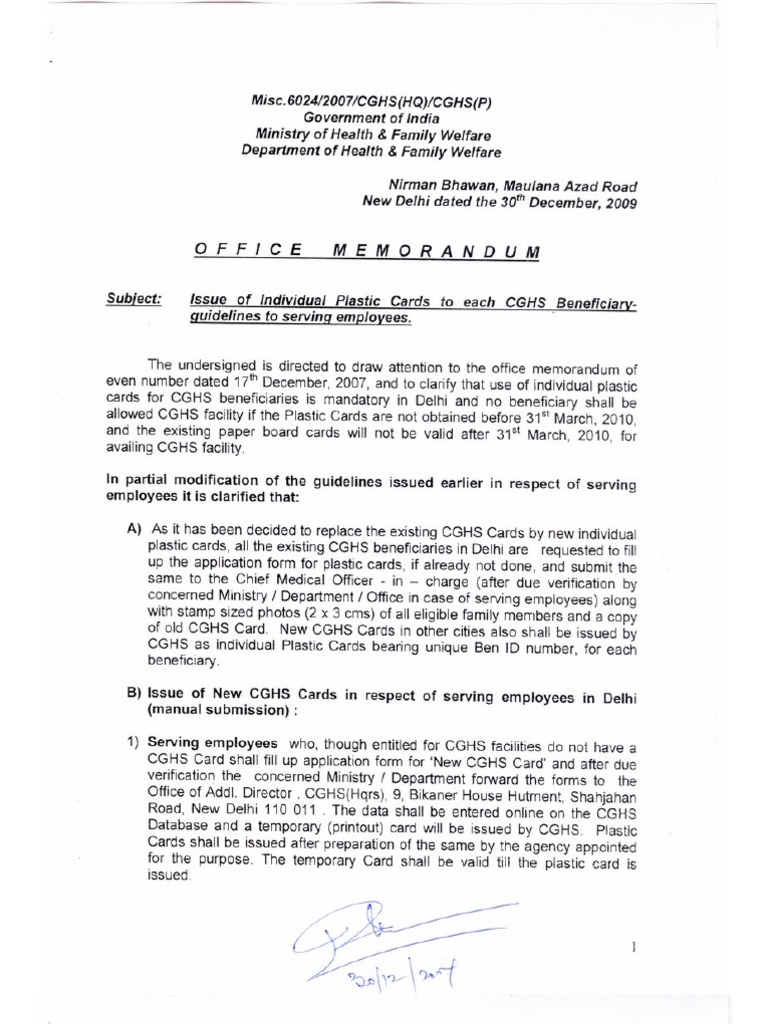 Misc.6024/2007/CGHS(HQ)/CGHS(P)
Government of India
Ministry of Health & Family Welfare
Department of Health & Family Welfare

Nirman Bhawan, Maulana Azad Road
New Delhi dated the 30$^{th}$ December, 2009

OFFICE MEMORANDUM

Subject: Issue of Individual Plastic Cards to each CGHS Beneficiary- guidelines to serving employees.

The undersigned is directed to draw attention to the office memorandum of even number dated 17$^{th}$ December, 2007, and to clarify that use of individual plastic cards for CGHS beneficiaries is mandatory in Delhi and no beneficiary shall be allowed CGHS facility if the Plastic Cards are not obtained before 31$^{st}$ March, 2010, and the existing paper board cards will not be valid after 31$^{st}$ March, 2010, for availing CGHS facility.

In partial modification of the guidelines issued earlier in respect of serving employees it is clarified that:

A) As it has been decided to replace the existing CGHS Cards by new individual plastic cards, all the existing CGHS beneficiaries in Delhi are requested to fill up the application form for plastic cards, if already not done, and submit the same to the Chief Medical Officer - in – charge (after due verification by concerned Ministry / Department / Office in case of serving employees) along with stamp sized photos (2 x 3 cms) of all eligible family members and a copy of old CGHS Card. New CGHS Cards in other cities also shall be issued by CGHS as individual Plastic Cards bearing unique Ben ID number, for each beneficiary.

B) Issue of New CGHS Cards in respect of serving employees in Delhi (manual submission) :

1) Serving employees who, though entitled for CGHS facilities do not have a CGHS Card shall fill up application form for 'New CGHS Card' and after due verification the concerned Ministry / Department forward the forms to the Office of Addl. Director , CGHS(Hqrs), 9, Bikaner House Hutment, Shahjahan Road, New Delhi 110 011 . The data shall be entered online on the CGHS Database and a temporary (printout) card will be issued by CGHS. Plastic Cards shall be issued after preparation of the same by the agency appointed for the purpose. The temporary Card shall be valid till the plastic card is issued.

30/12/2009

1